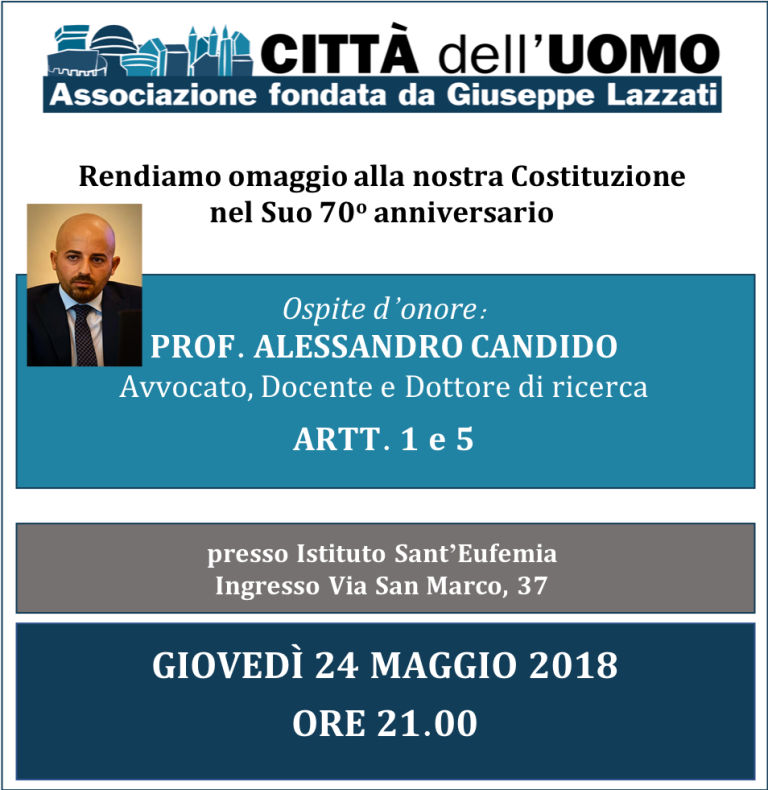 CITTÀ dell'UOMO
Associazione fondata da Giuseppe Lazzati

Rendiamo omaggio alla nostra Costituzione nel Suo 70º anniversario

Ospite d'onore:
PROF. ALESSANDRO CANDIDO
Avvocato, Docente e Dottore di ricerca
ARTT. 1 e 5

presso Istituto Sant'Eufemia
Ingresso Via San Marco, 37

GIOVEDÌ 24 MAGGIO 2018
ORE 21.00